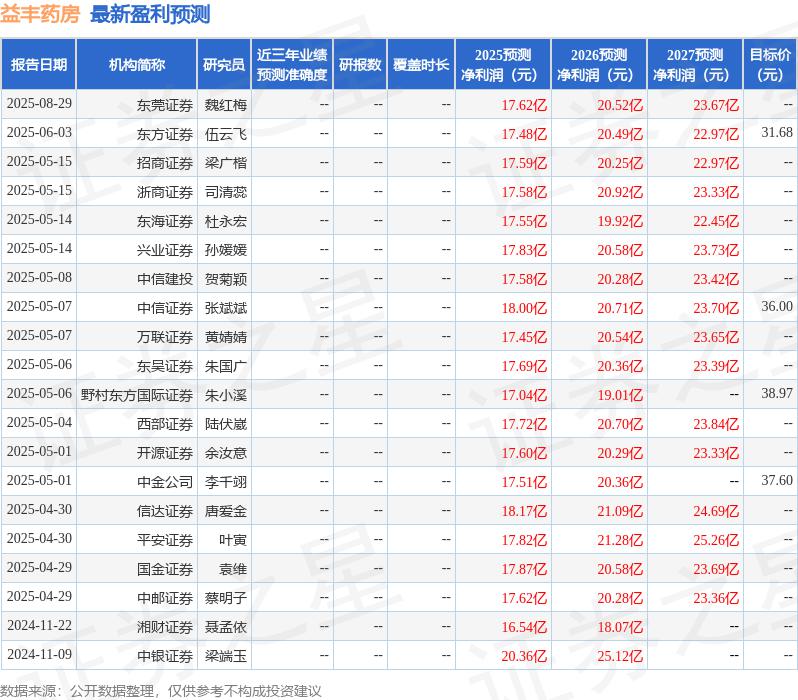 益丰药房 最新盈利预测

| 报告日期 | 机构简称 | 研究员 | 近三年业绩预测准确度 | 研报数 | 覆盖时长 | 2025预测净利润（元） | 2026预测净利润（元） | 2027预测净利润（元） | 目标价（元） |
|---|---|---|---|---|---|---|---|---|---|
| 2025-08-29 | 东莞证券 | 魏红梅 | -- | -- | -- | 17.62亿 | 20.52亿 | 23.67亿 | -- |
| 2025-06-03 | 东方证券 | 伍云飞 | -- | -- | -- | 17.48亿 | 20.49亿 | 22.97亿 | 31.68 |
| 2025-05-15 | 招商证券 | 梁广楷 | -- | -- | -- | 17.59亿 | 20.25亿 | 22.97亿 | -- |
| 2025-05-15 | 浙商证券 | 司清蕊 | -- | -- | -- | 17.58亿 | 20.92亿 | 23.33亿 | -- |
| 2025-05-14 | 东海证券 | 杜永宏 | -- | -- | -- | 17.55亿 | 19.92亿 | 22.45亿 | -- |
| 2025-05-14 | 兴业证券 | 孙媛媛 | -- | -- | -- | 17.83亿 | 20.58亿 | 23.73亿 | -- |
| 2025-05-08 | 中信建投 | 贺菊颖 | -- | -- | -- | 17.58亿 | 20.28亿 | 23.42亿 | -- |
| 2025-05-07 | 中信证券 | 张斌斌 | -- | -- | -- | 18.00亿 | 20.71亿 | 23.70亿 | 36.00 |
| 2025-05-07 | 万联证券 | 黄婧婧 | -- | -- | -- | 17.45亿 | 20.54亿 | 23.65亿 | -- |
| 2025-05-06 | 东吴证券 | 朱国广 | -- | -- | -- | 17.69亿 | 20.36亿 | 23.39亿 | -- |
| 2025-05-06 | 野村东方国际证券 | 朱小溪 | -- | -- | -- | 17.04亿 | 19.01亿 | -- | 38.97 |
| 2025-05-04 | 西部证券 | 陆伏崴 | -- | -- | -- | 17.72亿 | 20.70亿 | 23.84亿 | -- |
| 2025-05-01 | 开源证券 | 余汝意 | -- | -- | -- | 17.60亿 | 20.29亿 | 23.33亿 | -- |
| 2025-05-01 | 中金公司 | 李千翊 | -- | -- | -- | 17.51亿 | 20.36亿 | -- | 37.60 |
| 2025-04-30 | 信达证券 | 唐爱金 | -- | -- | -- | 18.17亿 | 21.09亿 | 24.69亿 | -- |
| 2025-04-30 | 平安证券 | 叶寅 | -- | -- | -- | 17.82亿 | 21.28亿 | 25.26亿 | -- |
| 2025-04-29 | 国金证券 | 袁维 | -- | -- | -- | 17.87亿 | 20.58亿 | 23.69亿 | -- |
| 2025-04-29 | 中邮证券 | 蔡明子 | -- | -- | -- | 17.62亿 | 20.28亿 | 23.36亿 | -- |
| 2024-11-22 | 湘财证券 | 聂孟依 | -- | -- | -- | 16.54亿 | 18.07亿 | -- | -- |
| 2024-11-09 | 中银证券 | 梁端玉 | -- | -- | -- | 20.36亿 | 25.12亿 | -- | -- |

数据来源：公开数据整理，仅供参考不构成投资建议